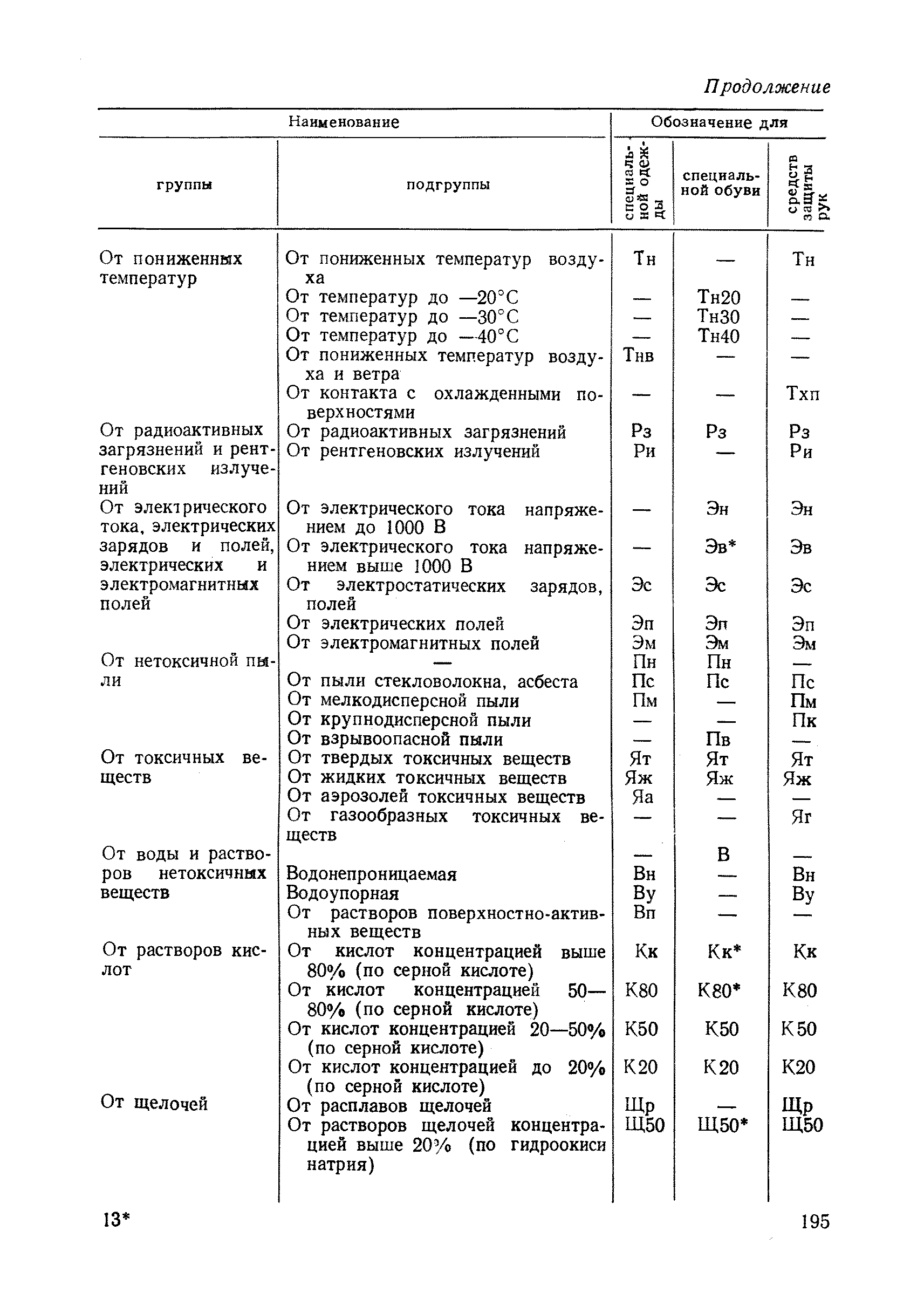 Продолжение

| Наименование группы | Наименование подгруппы | Обозначение для специальной одежды | Обозначение для специальной обуви | Обозначение для средств защиты рук |
|---|---|---|---|---|
| От пониженных температур | От пониженных температур воздуха | Тн | — | Тн |
| | От температур до —20°С | — | Тн20 | — |
| | От температур до —30°С | — | Тн30 | — |
| | От температур до —40°С | — | Тн40 | — |
| | От пониженных температур воздуха и ветра | Тнв | — | — |
| | От контакта с охлажденными поверхностями | — | — | Тхп |
| От радиоактивных загрязнений и рентгеновских излучений | От радиоактивных загрязнений | Рз | Рз | Рз |
| | От рентгеновских излучений | Ри | — | Ри |
| От электрического тока, электрических зарядов и полей, электрических и электромагнитных полей | От электрического тока напряжением до 1000 В | — | Эн | Эн |
| | От электрического тока напряжением выше 1000 В | — | Эв* | Эв |
| | От электростатических зарядов, полей | Эс | Эс | Эс |
| | От электрических полей | Эп | Эп | Эп |
| | От электромагнитных полей | Эм | Эм | Эм |
| От нетоксичной пыли | — | Пн | Пн | — |
| | От пыли стекловолокна, асбеста | Пс | Пс | Пс |
| | От мелкодисперсной пыли | Пм | — | Пм |
| | От крупнодисперсной пыли | — | — | Пк |
| | От взрывоопасной пыли | — | Пв | — |
| От токсичных веществ | От твердых токсичных веществ | Ят | Ят | Ят |
| | От жидких токсичных веществ | Яж | Яж | Яж |
| | От аэрозолей токсичных веществ | Яа | — | — |
| | От газообразных токсичных веществ | — | — | Яг |
| От воды и растворов нетоксичных веществ | | — | В | — |
| | Водонепроницаемая | Вн | — | Вн |
| | Водоупорная | Ву | — | Ву |
| | От растворов поверхностно-активных веществ | Вп | — | — |
| От растворов кислот | От кислот концентрацией выше 80% (по серной кислоте) | Кк | Кк* | Кк |
| | От кислот концентрацией 50—80% (по серной кислоте) | К80 | К80* | К80 |
| | От кислот концентрацией 20—50% (по серной кислоте) | К50 | К50 | К50 |
| | От кислот концентрацией до 20% (по серной кислоте) | К20 | К20 | К20 |
| От щелочей | От расплавов щелочей | Щр | — | Щр |
| | От растворов щелочей концентрацией выше 20% (по гидроокиси натрия) | Щ50 | Щ50* | Щ50 |

13*

195